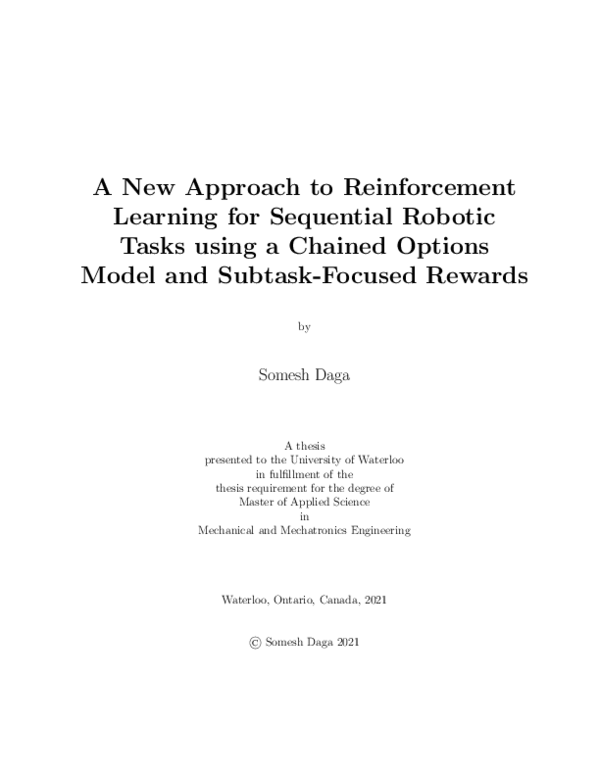 A New Approach to Reinforcement Learning for Sequential Robotic Tasks using a Chained Options Model and Subtask-Focused Rewards

by

Somesh Daga

A thesis
presented to the University of Waterloo
in fulfillment of the
thesis requirement for the degree of
Master of Applied Science
in
Mechanical and Mechatronics Engineering

Waterloo, Ontario, Canada, 2021

© Somesh Daga 2021